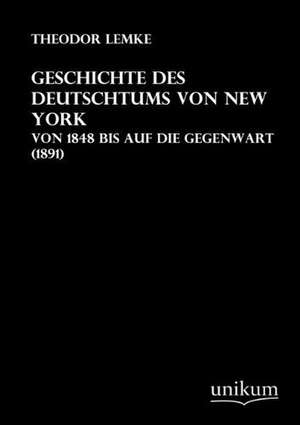 THEODOR LEMKE

GESCHICHTE DES DEUTSCHTUMS VON NEW YORK

VON 1848 BIS AUF DIE GEGENWART (1891)

unikum